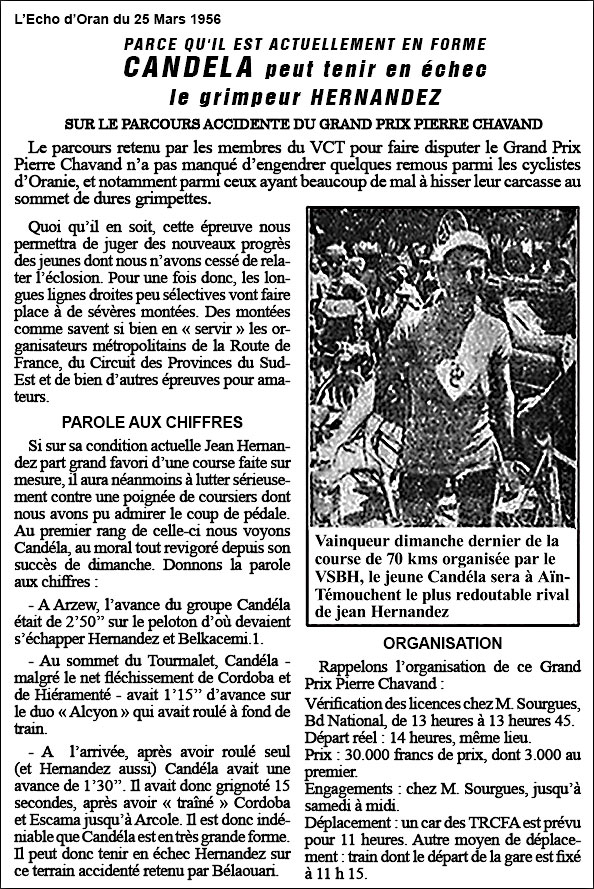 L'Echo d'Oran du 25 Mars 1956

PARCE QU'IL EST ACTUELLEMENT EN FORME

CANDELA peut tenir en échec le grimpeur HERNANDEZ

SUR LE PARCOURS ACCIDENTE DU GRAND PRIX PIERRE CHAVAND

Le parcours retenu par les membres du VCT pour faire disputer le Grand Prix Pierre Chavand n'a pas manqué d'engendrer quelques remous parmi les cyclistes d'Oranie, et notamment parmi ceux ayant beaucoup de mal à hisser leur carcasse au sommet de dures grimpettes.

Quoi qu'il en soit, cette épreuve nous permettra de juger des nouveaux progrès des jeunes dont nous n'avons cessé de relater l'éclosion. Pour une fois donc, les longues lignes droites peu sélectives vont faire place à de sévères montées. Des montées comme savent si bien en « servir » les organisateurs métropolitains de la Route de France, du Circuit des Provinces du Sud-Est et de bien d'autres épreuves pour amateurs.

PAROLE AUX CHIFFRES

Si sur sa condition actuelle Jean Hernandez part grand favori d'une course faite sur mesure, il aura néanmoins à lutter sérieusement contre une poignée de coursiers dont nous avons pu admirer le coup de pédale. Au premier rang de celle-ci nous voyons Candéla, au moral tout revigoré depuis son succès de dimanche. Donnons la parole aux chiffres :

- A Arzew, l'avance du groupe Candéla était de 2'50" sur le peloton d'où devaient s'échapper Hernandez et Belkacemi.1.

- Au sommet du Tourmalet, Candéla - malgré le net fléchissement de Cordoba et de Hiéramenté - avait 1'15" d'avance sur le duo « Alcyon » qui avait roulé à fond de train.

- A l'arrivée, après avoir roulé seul (et Hernandez aussi) Candéla avait une avance de 1'30". Il avait donc grignoté 15 secondes, après avoir « traîné » Cordoba et Escama jusqu'à Arcole. Il est donc indéniable que Candéla est en très grande forme. Il peut donc tenir en échec Hernandez sur ce terrain accidenté retenu par Bélaouari.

Vainqueur dimanche dernier de la course de 70 kms organisée par le VSBH, le jeune Candéla sera à Aïn-Témouchent le plus redoutable rival de jean Hernandez

ORGANISATION

Rappelons l'organisation de ce Grand Prix Pierre Chavand :

Vérification des licences chez M. Sourgues, Bd National, de 13 heures à 13 heures 45.

Départ réel : 14 heures, même lieu.

Prix : 30.000 francs de prix, dont 3.000 au premier.

Engagements : chez M. Sourgues, jusqu'à samedi à midi.

Déplacement : un car des TRCFA est prévu pour 11 heures. Autre moyen de déplacement : train dont le départ de la gare est fixé à 11 h 15.